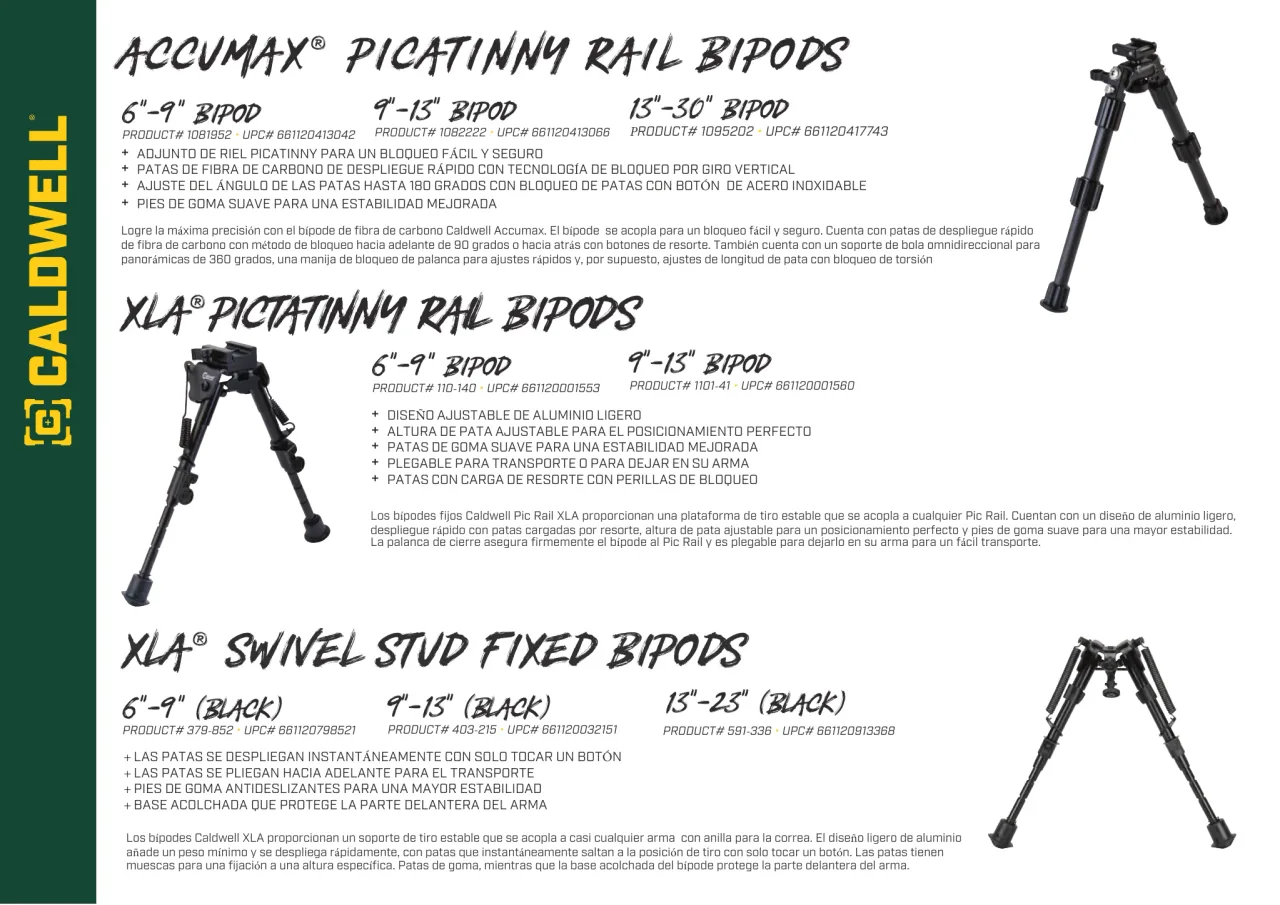 CALDWELL®

ACCUMAX® PICATINNY RAIL BIPODS

6"-9" BIPOD
PRODUCT# 1081952 • UPC# 661120413042

9"-13" BIPOD
PRODUCT# 1082222 • UPC# 661120413066

13"-30" BIPOD
PRODUCT# 1095202 • UPC# 661120417743

+ ADJUNTO DE RIEL PICATINNY PARA UN BLOQUEO FÁCIL Y SEGURO
+ PATAS DE FIBRA DE CARBONO DE DESPLIEGUE RÁPIDO CON TECNOLOGÍA DE BLOQUEO POR GIRO VERTICAL
+ AJUSTE DEL ÁNGULO DE LAS PATAS HASTA 180 GRADOS CON BLOQUEO DE PATAS CON BOTÓN DE ACERO INOXIDABLE
+ PIES DE GOMA SUAVE PARA UNA ESTABILIDAD MEJORADA

Logre la máxima precisión con el bípode de fibra de carbono Caldwell Accumax. El bípode se acopla para un bloqueo fácil y seguro. Cuenta con patas de despliegue rápido de fibra de carbono con método de bloqueo hacia adelante de 90 grados o hacia atrás con botones de resorte. También cuenta con un soporte de bola omnidireccional para panorámicas de 360 grados, una manija de bloqueo de palanca para ajustes rápidos y, por supuesto, ajustes de longitud de pata con bloqueo de torsión

XLA® PICTATINNY RAIL BIPODS

6"-9" BIPOD
PRODUCT# 110-140 • UPC# 661120001553

9"-13" BIPOD
PRODUCT# 1101-41 • UPC# 661120001560

+ DISEÑO AJUSTABLE DE ALUMINIO LIGERO
+ ALTURA DE PATA AJUSTABLE PARA EL POSICIONAMIENTO PERFECTO
+ PATAS DE GOMA SUAVE PARA UNA ESTABILIDAD MEJORADA
+ PLEGABLE PARA TRANSPORTE O PARA DEJAR EN SU ARMA
+ PATAS CON CARGA DE RESORTE CON PERILLAS DE BLOQUEO

Los bípodes fijos Caldwell Pic Rail XLA proporcionan una plataforma de tiro estable que se acopla a cualquier Pic Rail. Cuentan con un diseño de aluminio ligero, despliegue rápido con patas cargadas por resorte, altura de pata ajustable para un posicionamiento perfecto y pies de goma suave para una mayor estabilidad. La palanca de cierre asegura firmemente el bípode al Pic Rail y es plegable para dejarlo en su arma para un fácil transporte.

XLA® SWIVEL STUD FIXED BIPODS

6"-9" (BLACK)
PRODUCT# 379-852 • UPC# 661120798521

9"-13" (BLACK)
PRODUCT# 403-215 • UPC# 661120032151

13"-23" (BLACK)
PRODUCT# 591-336 • UPC# 661120913368

+ LAS PATAS SE DESPLIEGAN INSTANTÁNEAMENTE CON SOLO TOCAR UN BOTÓN
+ LAS PATAS SE PLIEGAN HACIA ADELANTE PARA EL TRANSPORTE
+ PIES DE GOMA ANTIDESLIZANTES PARA UNA MAYOR ESTABILIDAD
+ BASE ACOLCHADA QUE PROTEGE LA PARTE DELANTERA DEL ARMA

Los bípodes Caldwell XLA proporcionan un soporte de tiro estable que se acopla a casi cualquier arma con anilla para la correa. El diseño ligero de aluminio añade un peso mínimo y se despliega rápidamente, con patas que instantáneamente saltan a la posición de tiro con solo tocar un botón. Las patas tienen muescas para una fijación a una altura específica. Patas de goma, mientras que la base acolchada del bípode protege la parte delantera del arma.